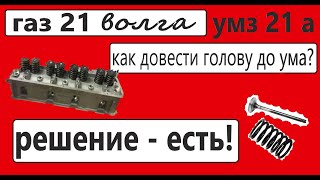 газ 21 волга

умз 21 а

как довести голову до ума?

решение - есть!